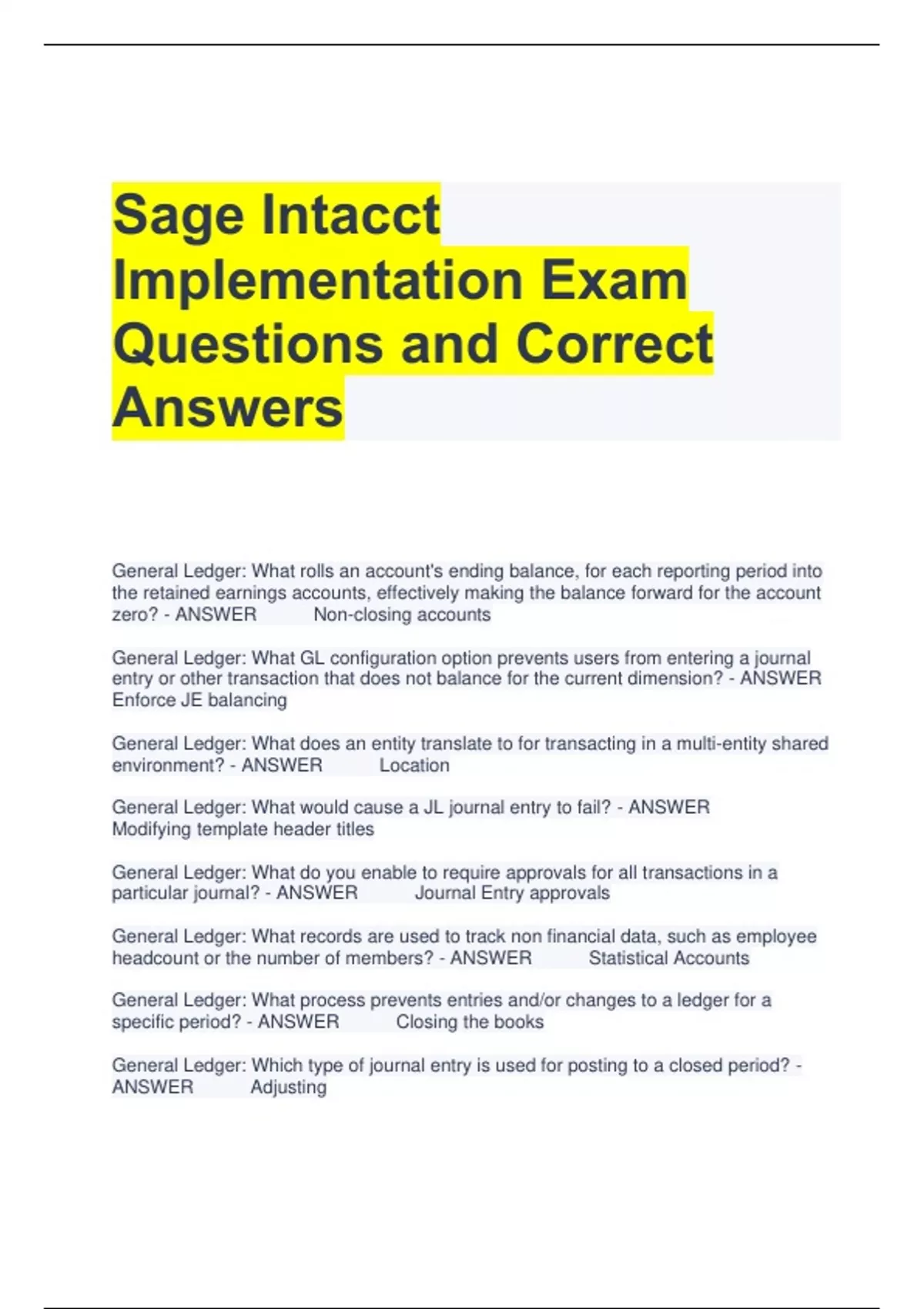 Sage Intacct Implementation Exam Questions and Correct Answers

General Ledger: What rolls an account's ending balance, for each reporting period into the retained earnings accounts, effectively making the balance forward for the account zero? - ANSWER Non-closing accounts

General Ledger: What GL configuration option prevents users from entering a journal entry or other transaction that does not balance for the current dimension? - ANSWER Enforce JE balancing

General Ledger: What does an entity translate to for transacting in a multi-entity shared environment? - ANSWER Location

General Ledger: What would cause a JL journal entry to fail? - ANSWER Modifying template header titles

General Ledger: What do you enable to require approvals for all transactions in a particular journal? - ANSWER Journal Entry approvals

General Ledger: What records are used to track non financial data, such as employee headcount or the number of members? - ANSWER Statistical Accounts

General Ledger: What process prevents entries and/or changes to a ledger for a specific period? - ANSWER Closing the books

General Ledger: Which type of journal entry is used for posting to a closed period? - ANSWER Adjusting